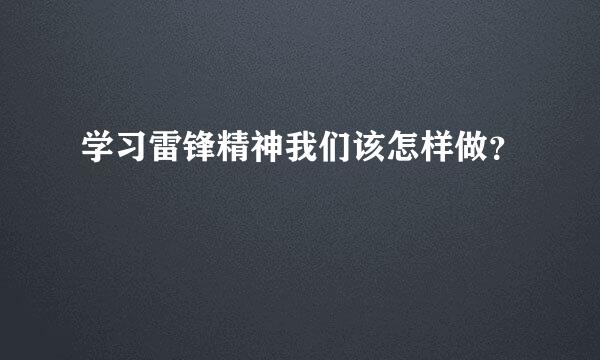 学习雷锋精神我们该怎样做?